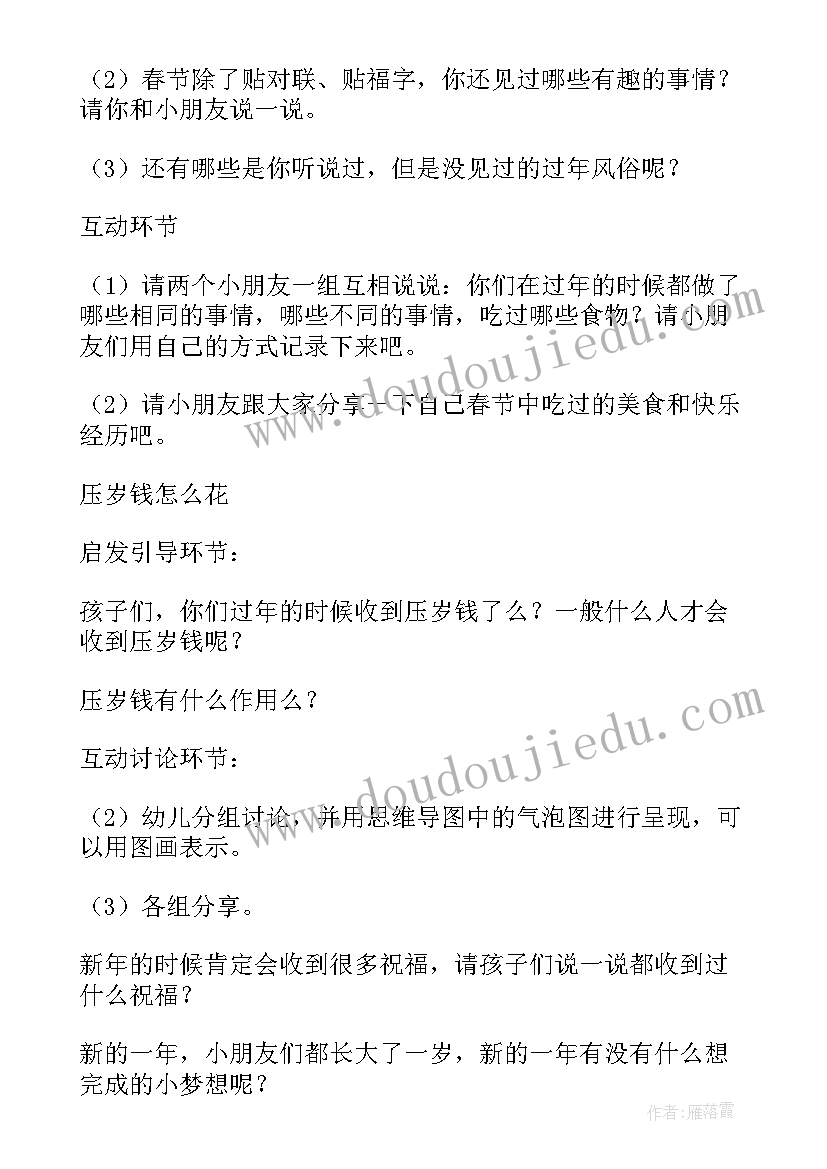 （2）春节除了贴对联、贴福字，你还见过哪些有趣的事情？请你和小朋友说一说。

（3）还有哪些是你听说过，但是没见过的过年风俗呢？

互动环节

（1）请两个小朋友一组互相说说：你们在过年的时候都做了哪些相同的事情，哪些不同的事情，吃过哪些食物？请小朋友们用自己的方式记录下来吧。

（2）请小朋友跟大家分享一下自己春节中吃过的美食和快乐经历吧。

压岁钱怎么花

启发引导环节：

孩子们，你们过年的时候收到压岁钱了么？一般什么人才会收到压岁钱呢？

压岁钱有什么作用么？

互动讨论环节：

（2）幼儿分组讨论，并用思维导图中的气泡图进行呈现，可以用图画表示。

（3）各组分享。

新年的时候肯定会收到很多祝福，请孩子们说一说都收到过什么祝福？

新的一年，小朋友们都长大了一岁，新的一年有没有什么想完成的小梦想呢？

www.doudoujiedu.com

www.doudoujiedu.com

作者：雁落霞